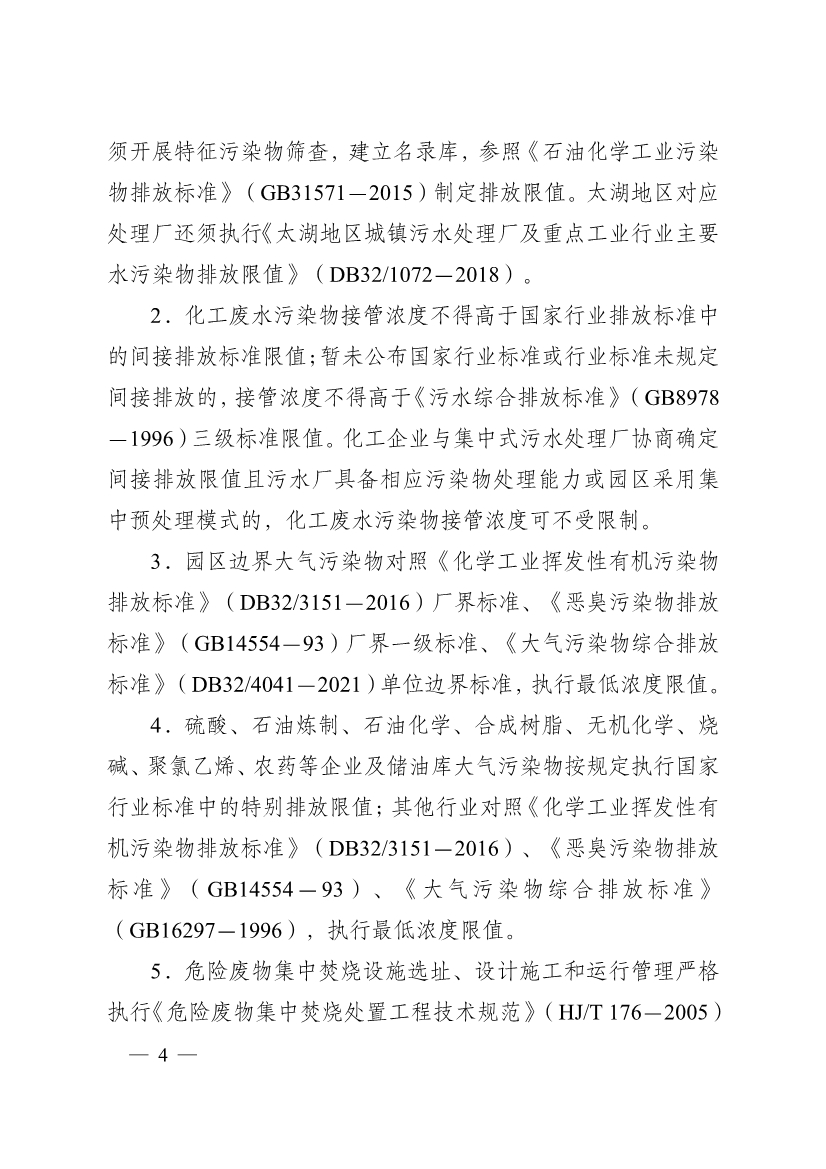 须开展特征污染物筛查，建立名录库，参照《石油化学工业污染物排放标准》（GB31571—2015）制定排放限值。太湖地区对应处理厂还须执行《太湖地区城镇污水处理厂及重点工业行业主要水污染物排放限值》（DB32/1072—2018）。

2．化工废水污染物接管浓度不得高于国家行业排放标准中的间接排放标准限值；暂未公布国家行业标准或行业标准未规定间接排放的，接管浓度不得高于《污水综合排放标准》（GB8978—1996）三级标准限值。化工企业与集中式污水处理厂协商确定间接排放限值且污水厂具备相应污染物处理能力或园区采用集中预处理模式的，化工废水污染物接管浓度可不受限制。

3．园区边界大气污染物对照《化学工业挥发性有机污染物排放标准》（DB32/3151—2016）厂界标准、《恶臭污染物排放标准》（GB14554—93）厂界一级标准、《大气污染物综合排放标准》（DB32/4041—2021）单位边界标准，执行最低浓度限值。

4．硫酸、石油炼制、石油化学、合成树脂、无机化学、烧碱、聚氯乙烯、农药等企业及储油库大气污染物按规定执行国家行业标准中的特别排放限值；其他行业对照《化学工业挥发性有机污染物排放标准》（DB32/3151—2016）、《恶臭污染物排放标准》（GB14554—93）、《大气污染物综合排放标准》（GB16297—1996），执行最低浓度限值。

5．危险废物集中焚烧设施选址、设计施工和运行管理严格执行《危险废物集中焚烧处置工程技术规范》（HJ/T 176—2005）

— 4 —